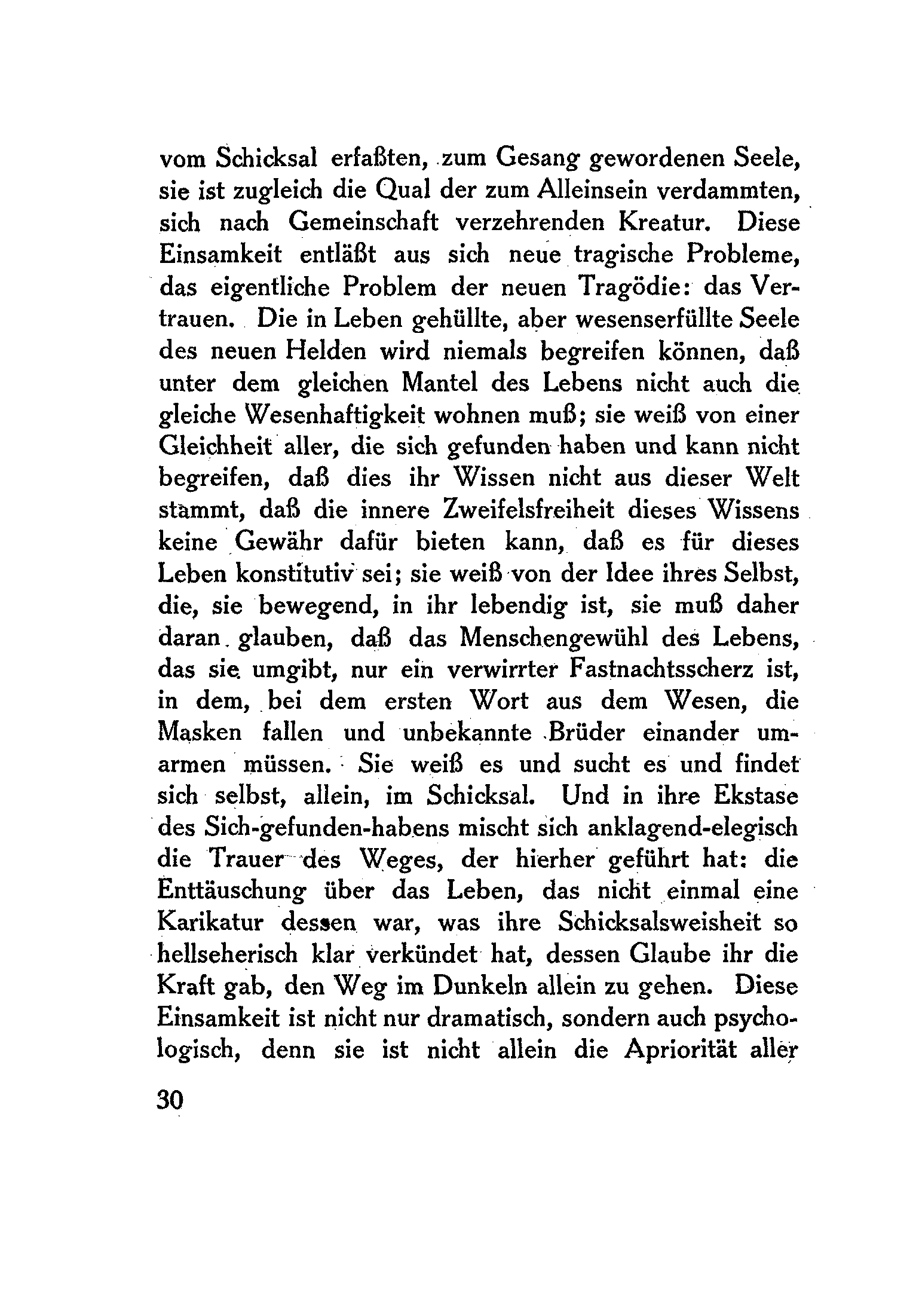 vom Schicksal erfaßten, zum Gesang gewordenen Seele, sie ist zugleich die Qual der zum Alleinsein verdammten, sich nach Gemeinschaft verzehrenden Kreatur. Diese Einsamkeit entläßt aus sich neue tragische Probleme, das eigentliche Problem der neuen Tragödie: das Vertrauen. Die in Leben gehüllte, aber wesenserfüllte Seele des neuen Helden wird niemals begreifen können, daß unter dem gleichen Mantel des Lebens nicht auch die gleiche Wesenhaftigkeit wohnen muß; sie weiß von einer Gleichheit aller, die sich gefunden haben und kann nicht begreifen, daß dies ihr Wissen nicht aus dieser Welt stammt, daß die innere Zweifelsfreiheit dieses Wissens keine Gewähr dafür bieten kann, daß es für dieses Leben konstitutiv sei; sie weiß von der Idee ihres Selbst, die, sie bewegend, in ihr lebendig ist, sie muß daher daran glauben, daß das Menschengewühl des Lebens, das sie umgibt, nur ein verwirrter Fastnachtsscherz ist, in dem, bei dem ersten Wort aus dem Wesen, die Masken fallen und unbekannte Brüder einander umarmen müssen. Sie weiß es und sucht es und findet sich selbst, allein, im Schicksal. Und in ihre Ekstase des Sich-gefunden-habens mischt sich anklagend-elegisch die Trauer des Weges, der hierher geführt hat: die Enttäuschung über das Leben, das nicht einmal eine Karikatur dessen war, was ihre Schicksalsweisheit so hellseherisch klar verkündet hat, dessen Glaube ihr die Kraft gab, den Weg im Dunkeln allein zu gehen. Diese Einsamkeit ist nicht nur dramatisch, sondern auch psychologisch, denn sie ist nicht allein die Apriorität aller

30